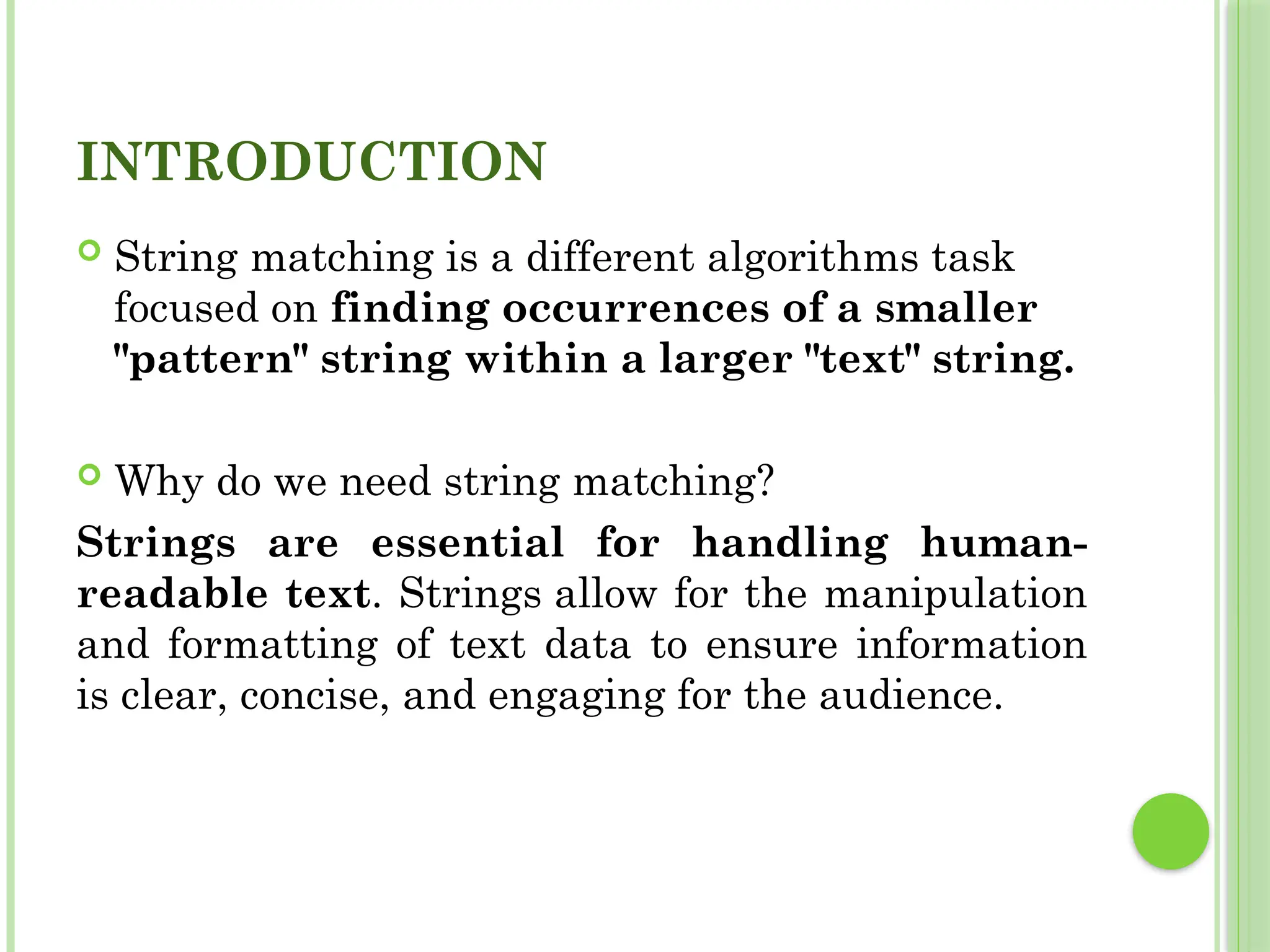 INTRODUCTION

String matching is a different algorithms task focused on finding occurrences of a smaller "pattern" string within a larger "text" string.

Why do we need string matching?

Strings are essential for handling human-readable text. Strings allow for the manipulation and formatting of text data to ensure information is clear, concise, and engaging for the audience.